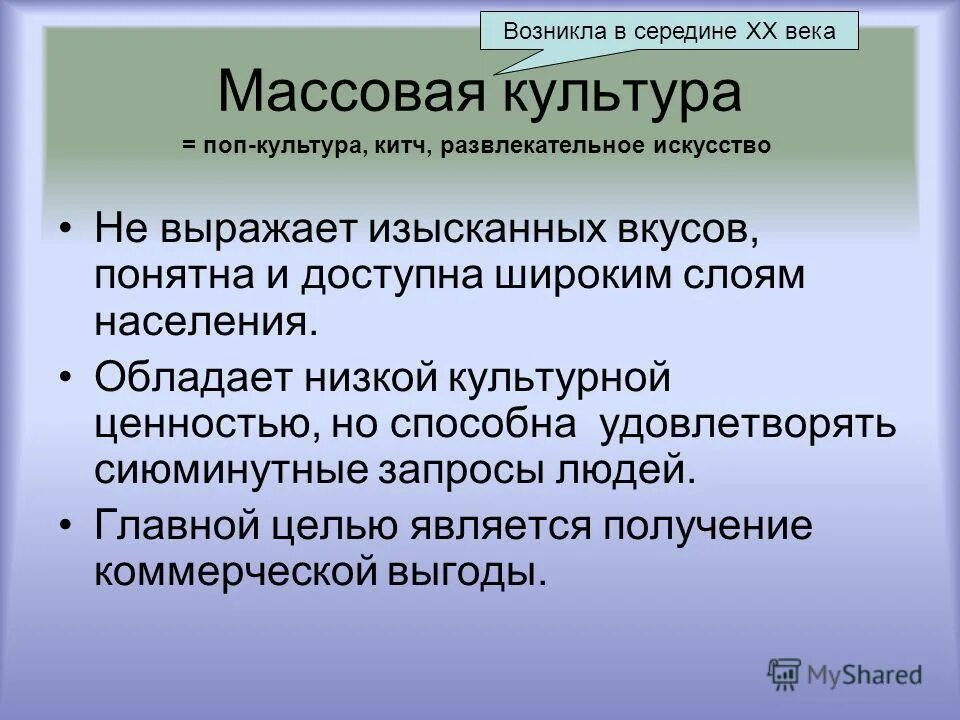 Возникла в середине XX века

Массовая культура

= поп-культура, китч, развлекательное искусство

• Не выражает изысканных вкусов, понятна и доступна широким слоям населения.

• Обладает низкой культурной ценностью, но способна удовлетворять сиюминутные запросы людей.

• Главной целью является получение коммерческой выгоды.

MyShared